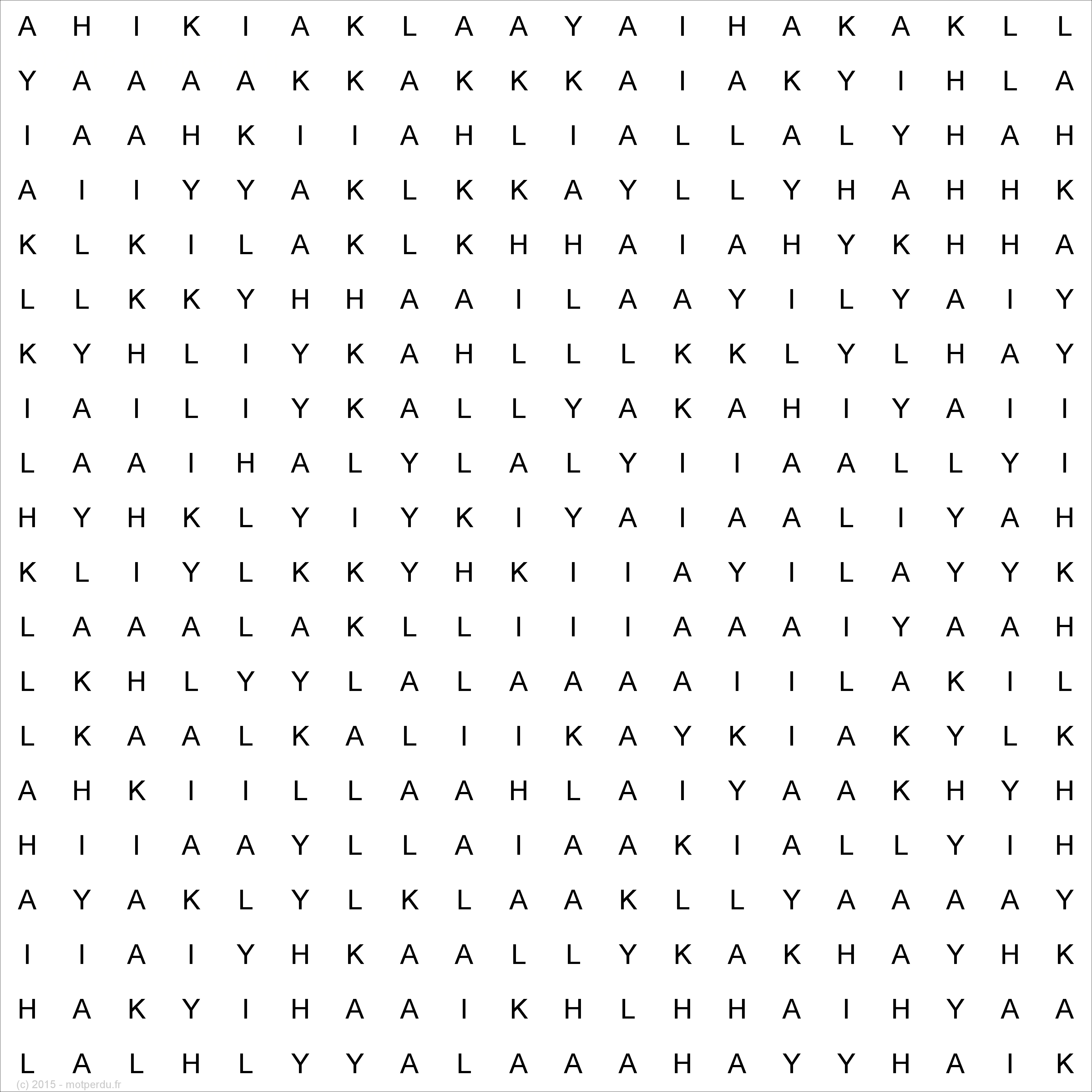 A H I K I A K L A A Y A I H A K A K L L
Y A A A A K K A K K K A I A K Y I H L A
I A A H K I I A H L I A L L A L Y H A H
A I I Y Y A K L K K A Y L L Y H A H H K
K L K I L A K L K H H A I A H Y K H H A
L L K K Y H H A A I L A A Y I L Y A I Y
K Y H L I Y K A H L L L K K L Y L H A Y
I A I L I Y K A L L Y A K A H I Y A I I
L A A I H A L Y L A L Y I I A A L L Y I
H Y H K L Y I Y K I Y A I A A L I Y A H
K L I Y L K K Y H K I I A Y I L A Y Y K
L A A A L A K L L I I I A A A I Y A A H
L K H L Y Y L A L A A A A I I L A K I L
L K A A L K A L I I K A Y K I A K Y L K
A H K I I L L A A H L A I Y A A K H Y H
H I I A A Y L L A I A A K I A L L Y I H
A Y A K L Y L K L A A K L L Y A A A A Y
I I A I Y H K A A L L Y K A K H A Y H K
H A K Y I H A A I K H L H H A I H Y A A
L A L H L Y Y A L A A A H A Y Y H A I K

(c) 2015 - motperdu.fr